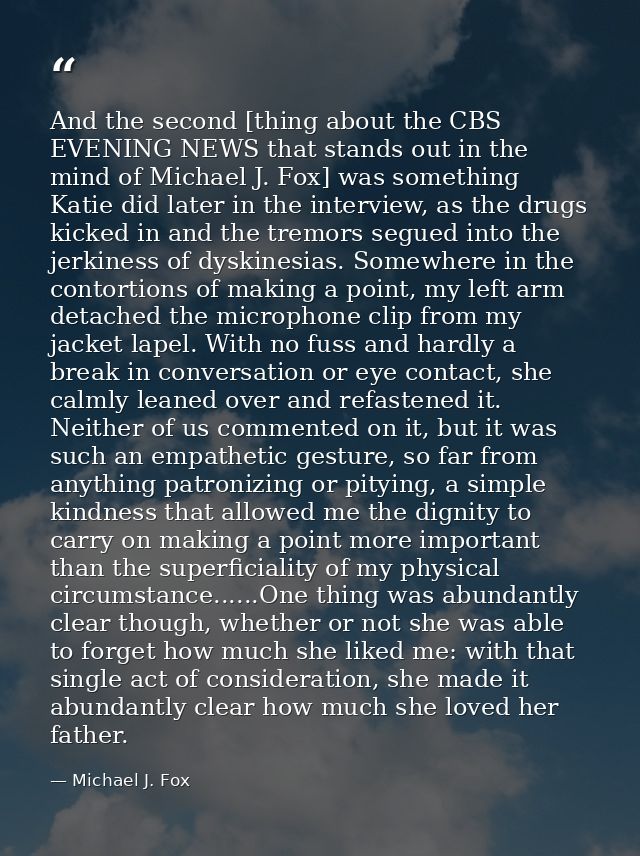 "

And the second [thing about the CBS EVENING NEWS that stands out in the mind of Michael J. Fox] was something Katie did later in the interview, as the drugs kicked in and the tremors segued into the jerkiness of dyskinesias. Somewhere in the contortions of making a point, my left arm detached the microphone clip from my jacket lapel. With no fuss and hardly a break in conversation or eye contact, she calmly leaned over and refastened it. Neither of us commented on it, but it was such an empathetic gesture, so far from anything patronizing or pitying, a simple kindness that allowed me the dignity to carry on making a point more important than the superficiality of my physical circumstance......One thing was abundantly clear though, whether or not she was able to forget how much she liked me: with that single act of consideration, she made it abundantly clear how much she loved her father.

— Michael J. Fox